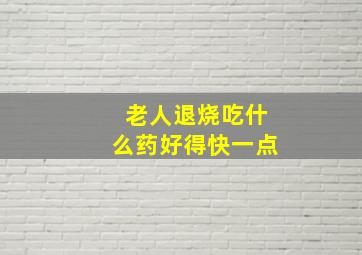 老人退烧吃什么药好得快一点